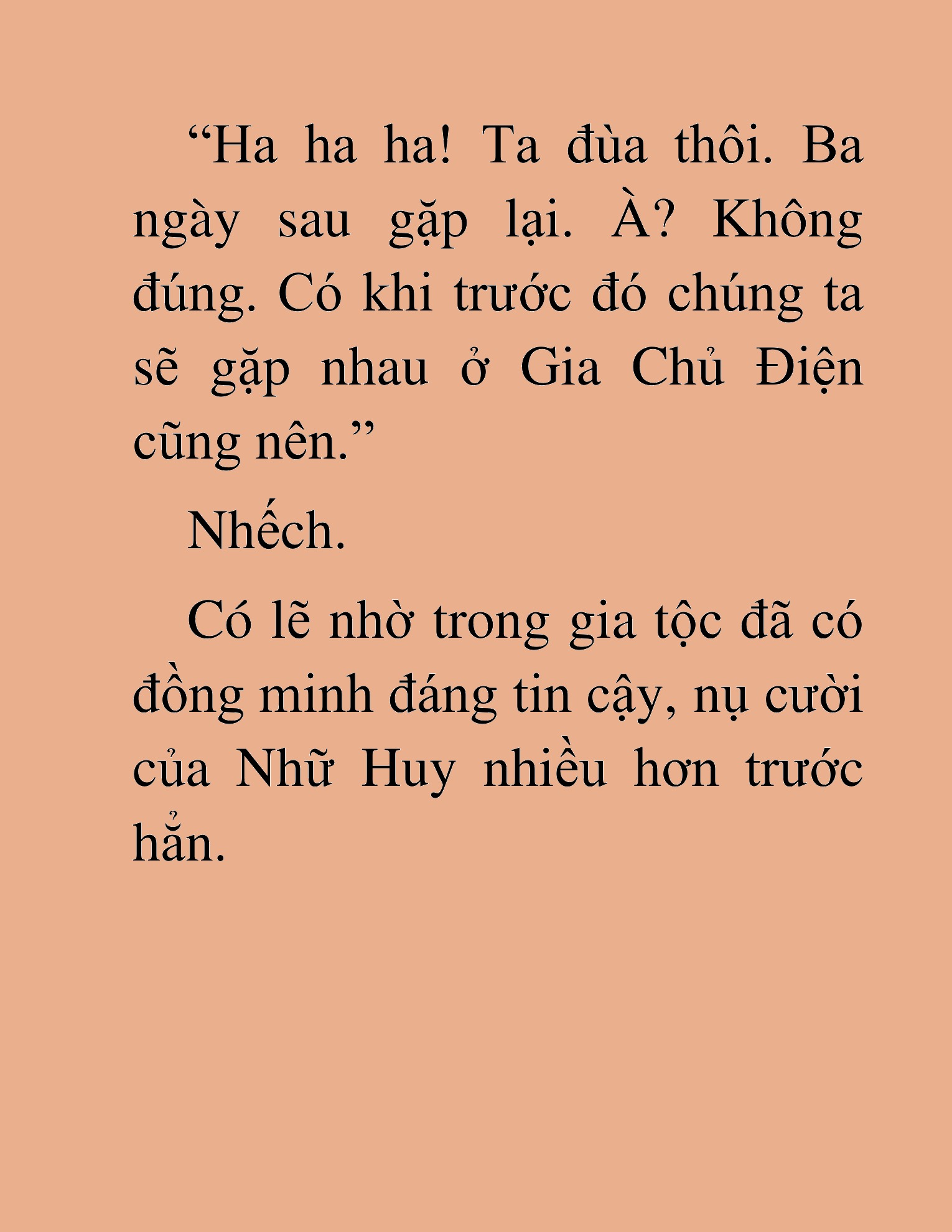 “Ha ha ha! Ta đùa thôi. Ba ngày sau gặp lại. À? Không đúng. Có khi trước đó chúng ta sẽ gặp nhau ở Gia Chủ Điện cũng nên.”

Nhếch.

Có lẽ nhờ trong gia tộc đã có đồng minh đáng tin cậy, nụ cười của Nhữ Huy nhiều hơn trước hẳn.